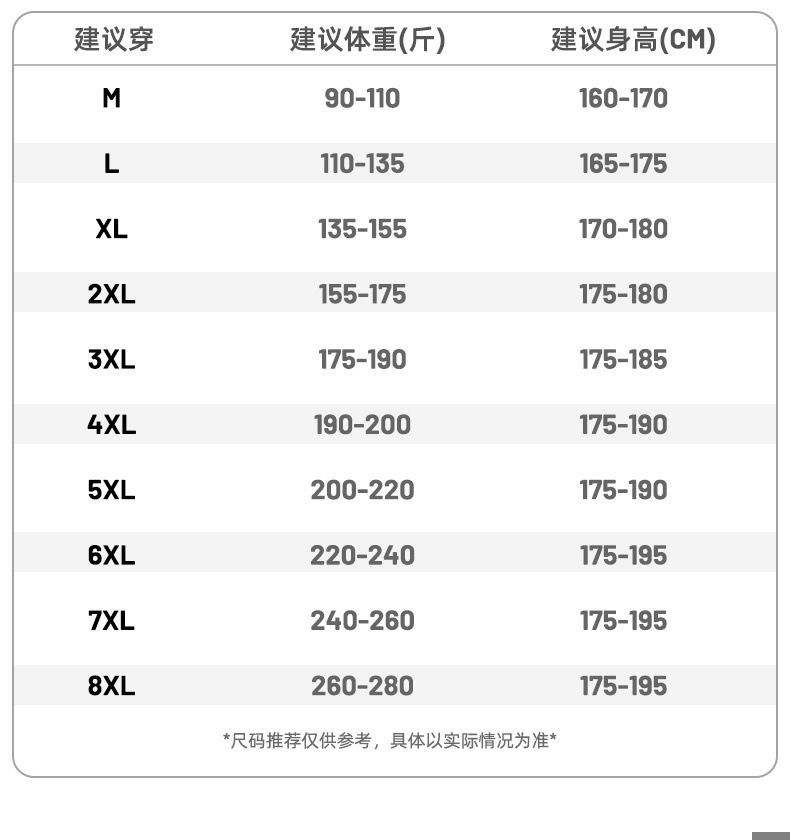 | 建议穿 | 建议体重(斤) | 建议身高(CM) |
|---|---|---|
| M | 90-110 | 160-170 |
| L | 110-135 | 165-175 |
| XL | 135-155 | 170-180 |
| 2XL | 155-175 | 175-180 |
| 3XL | 175-190 | 175-185 |
| 4XL | 190-200 | 175-190 |
| 5XL | 200-220 | 175-190 |
| 6XL | 220-240 | 175-195 |
| 7XL | 240-260 | 175-195 |
| 8XL | 260-280 | 175-195 |

*尺码推荐仅供参考，具体以实际情况为准*